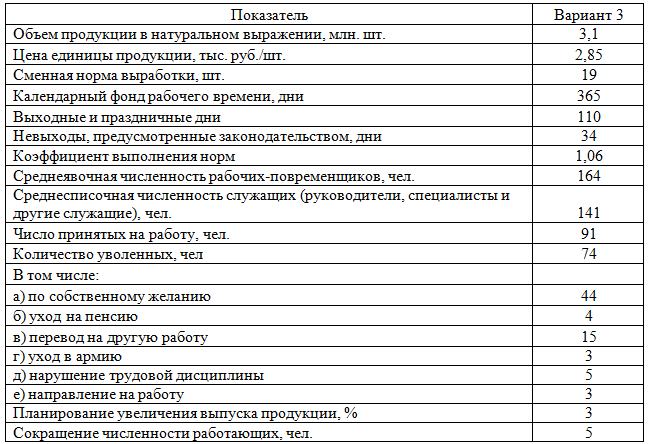 | Показатель | Вариант 3 |
|---|---|
| Объем продукции в натуральном выражении, млн. шт. | 3,1 |
| Цена единицы продукции, тыс. руб./шт. | 2,85 |
| Сменная норма выработки, шт. | 19 |
| Календарный фонд рабочего времени, дни | 365 |
| Выходные и праздничные дни | 110 |
| Невыходы, предусмотренные законодательством, дни | 34 |
| Коэффициент выполнения норм | 1,06 |
| Среднеявочная численность рабочих-повременщиков, чел. | 164 |
| Среднесписочная численность служащих (руководители, специалисты и другие служащие), чел. | 141 |
| Число принятых на работу, чел. | 91 |
| Количество уволенных, чел | 74 |
| В том числе: | |
| а) по собственному желанию | 44 |
| б) уход на пенсию | 4 |
| в) перевод на другую работу | 15 |
| г) уход в армию | 3 |
| д) нарушение трудовой дисциплины | 5 |
| е) направление на работу | 3 |
| Планирование увеличения выпуска продукции, % | 3 |
| Сокращение численности работающих, чел. | 5 |